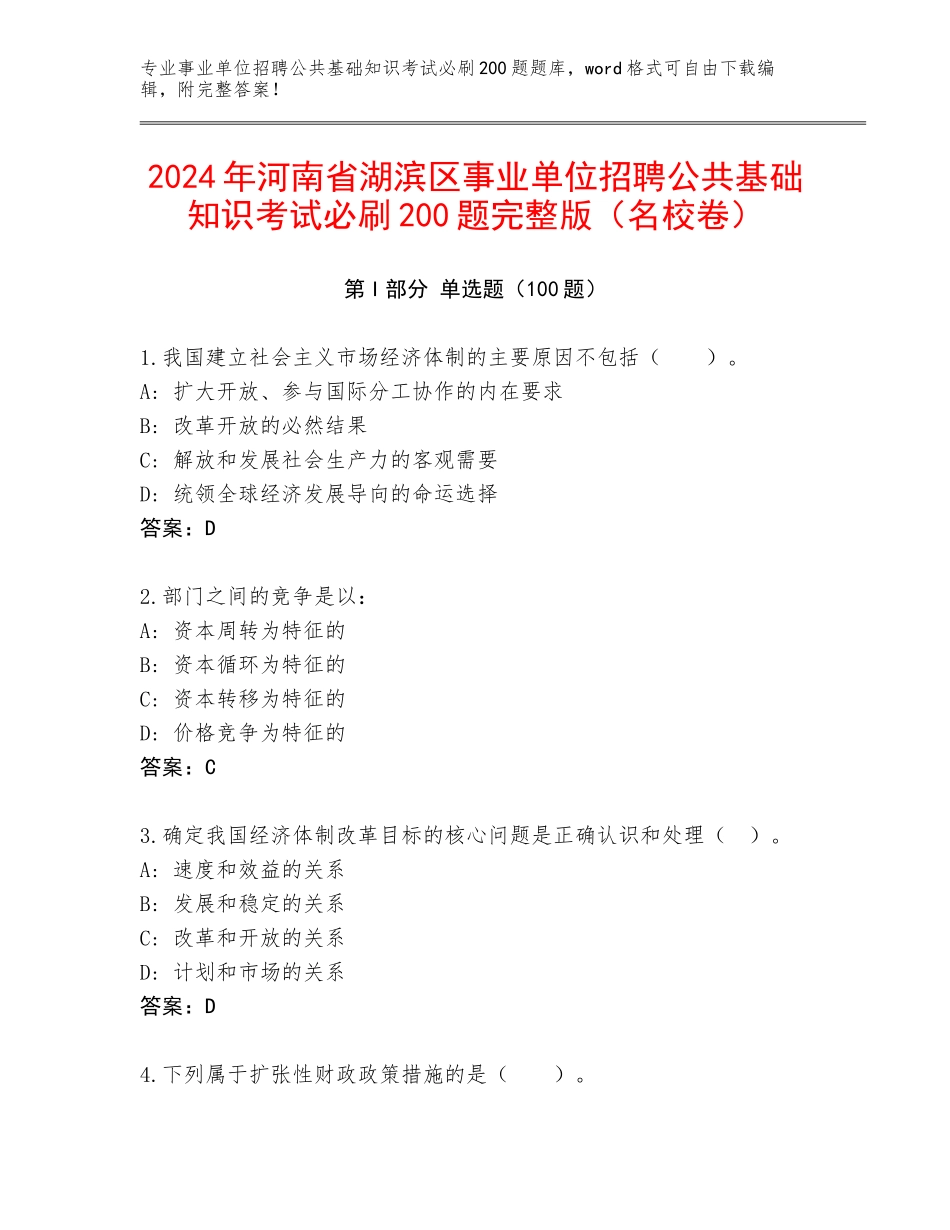 专业事业单位招聘公共基础知识考试必刷200题题库，word格式可自由下载编辑，附完整答案！

2024年河南省湖滨区事业单位招聘公共基础知识考试必刷200题完整版（名校卷）

第Ⅰ部分 单选题（100题）

1.我国建立社会主义市场经济体制的主要原因不包括（　　）。
A：扩大开放、参与国际分工协作的内在要求
B：改革开放的必然结果
C：解放和发展社会生产力的客观需要
D：统领全球经济发展导向的命运选择
答案：D

2.部门之间的竞争是以：
A：资本周转为特征的
B：资本循环为特征的
C：资本转移为特征的
D：价格竞争为特征的
答案：C

3.确定我国经济体制改革目标的核心问题是正确认识和处理（　）。
A：速度和效益的关系
B：发展和稳定的关系
C：改革和开放的关系
D：计划和市场的关系
答案：D

4.下列属于扩张性财政政策措施的是（　　）。